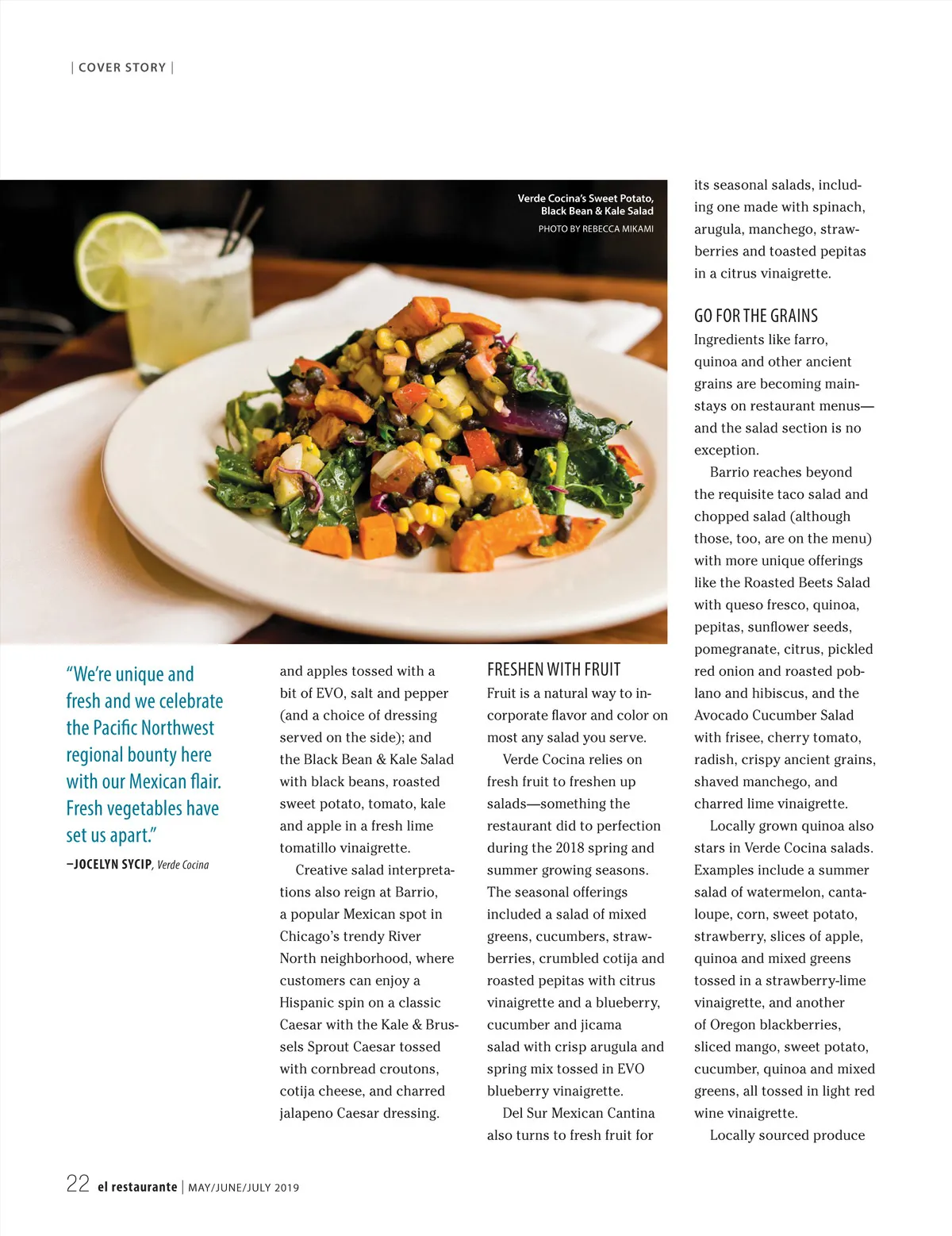 | COVER STORY |

Verde Cocina's Sweet Potato, Black Bean & Kale Salad
PHOTO BY REBECCA MIKAMI

"We're unique and fresh and we celebrate the Pacific Northwest regional bounty here with our Mexican flair. Fresh vegetables have set us apart."
–JOCELYN SYCIP, Verde Cocina

and apples tossed with a bit of EVO, salt and pepper (and a choice of dressing served on the side); and the Black Bean & Kale Salad with black beans, roasted sweet potato, tomato, kale and apple in a fresh lime tomatillo vinaigrette.

Creative salad interpretations also reign at Barrio, a popular Mexican spot in Chicago's trendy River North neighborhood, where customers can enjoy a Hispanic spin on a classic Caesar with the Kale & Brussels Sprout Caesar tossed with cornbread croutons, cotija cheese, and charred jalapeno Caesar dressing.

FRESHEN WITH FRUIT
Fruit is a natural way to incorporate flavor and color on most any salad you serve.

Verde Cocina relies on fresh fruit to freshen up salads—something the restaurant did to perfection during the 2018 spring and summer growing seasons. The seasonal offerings included a salad of mixed greens, cucumbers, strawberries, crumbled cotija and roasted pepitas with citrus vinaigrette and a blueberry, cucumber and jicama salad with crisp arugula and spring mix tossed in EVO blueberry vinaigrette.

Del Sur Mexican Cantina also turns to fresh fruit for its seasonal salads, including one made with spinach, arugula, manchego, strawberries and toasted pepitas in a citrus vinaigrette.

GO FOR THE GRAINS
Ingredients like farro, quinoa and other ancient grains are becoming mainstays on restaurant menus—and the salad section is no exception.

Barrio reaches beyond the requisite taco salad and chopped salad (although those, too, are on the menu) with more unique offerings like the Roasted Beets Salad with queso fresco, quinoa, pepitas, sunflower seeds, pomegranate, citrus, pickled red onion and roasted poblano and hibiscus, and the Avocado Cucumber Salad with frisee, cherry tomato, radish, crispy ancient grains, shaved manchego, and charred lime vinaigrette.

Locally grown quinoa also stars in Verde Cocina salads. Examples include a summer salad of watermelon, cantaloupe, corn, sweet potato, strawberry, slices of apple, quinoa and mixed greens tossed in a strawberry-lime vinaigrette, and another of Oregon blackberries, sliced mango, sweet potato, cucumber, quinoa and mixed greens, all tossed in light red wine vinaigrette.

Locally sourced produce

22 el restaurante | MAY/JUNE/JULY 2019